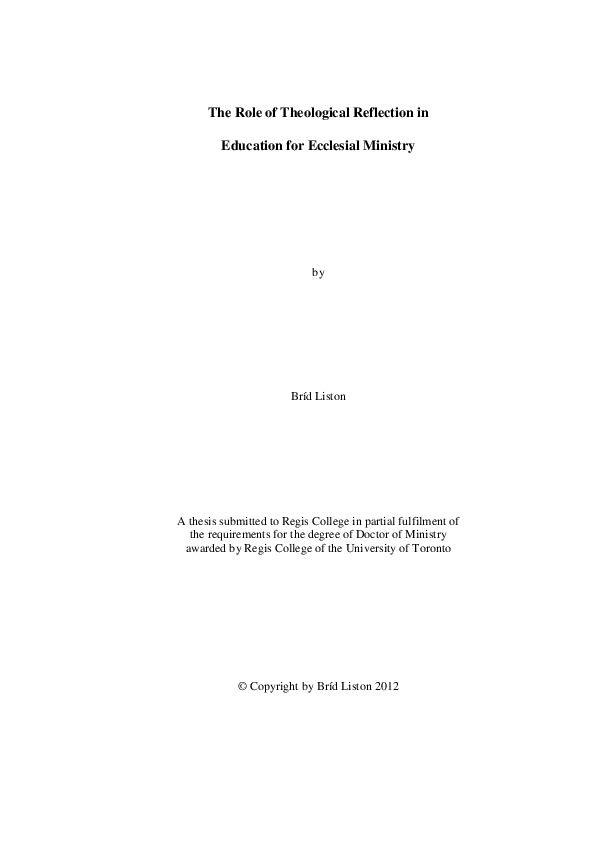 The Role of Theological Reflection in

Education for Ecclesial Ministry

by

Bríd Liston

A thesis submitted to Regis College in partial fulfilment of the requirements for the degree of Doctor of Ministry awarded by Regis College of the University of Toronto

© Copyright by Bríd Liston 2012